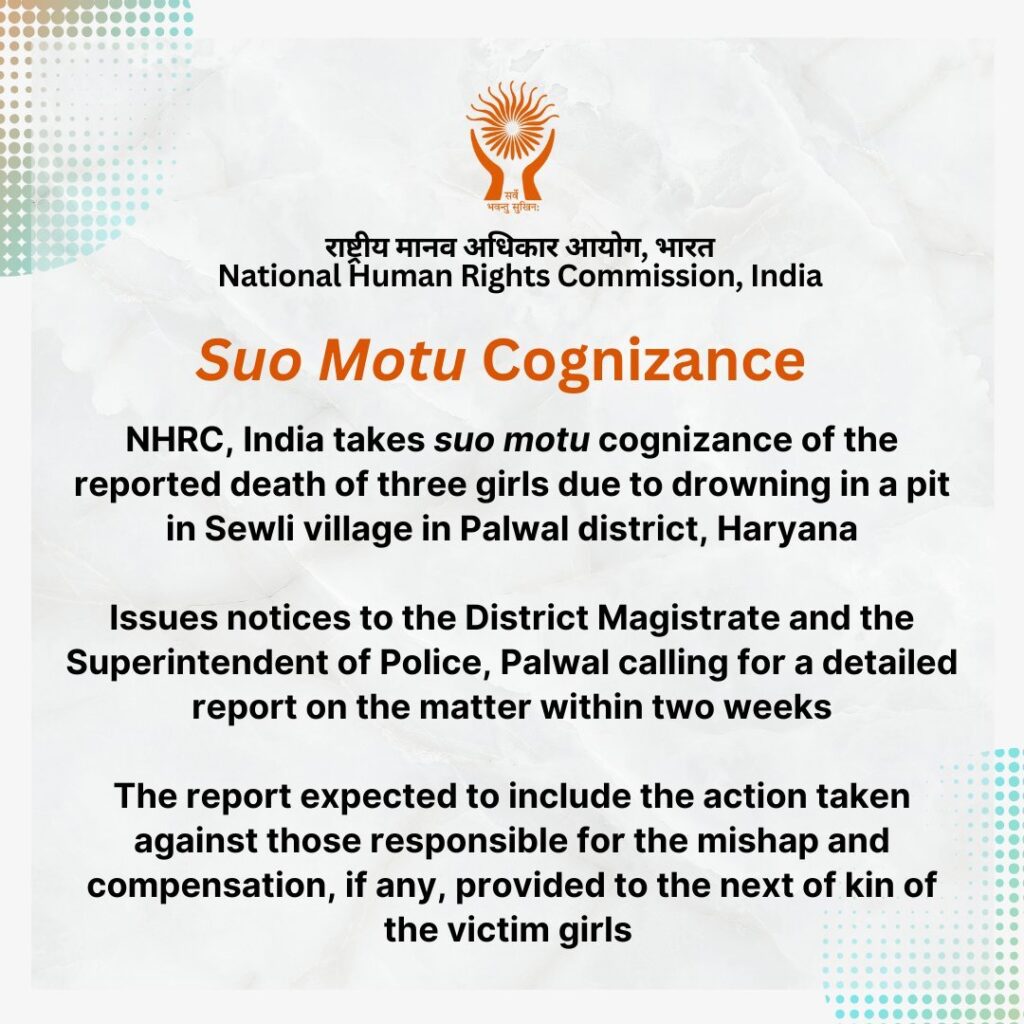 सर्वे भवन्तु सुखिनः

राष्ट्रीय मानव अधिकार आयोग, भारत
National Human Rights Commission, India

Suo Motu Cognizance

NHRC, India takes suo motu cognizance of the reported death of three girls due to drowning in a pit in Sewli village in Palwal district, Haryana

Issues notices to the District Magistrate and the Superintendent of Police, Palwal calling for a detailed report on the matter within two weeks

The report expected to include the action taken against those responsible for the mishap and compensation, if any, provided to the next of kin of the victim girls